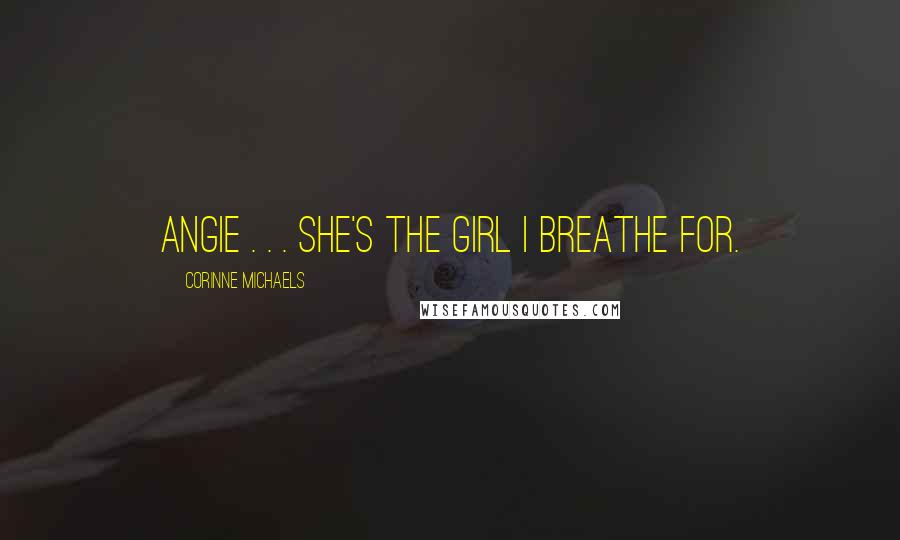 ANGIE . . . SHE'S THE GIRL I BREATHE FOR.

CORINNE MICHAELS

WISEFAMOUSQUOTES.COM